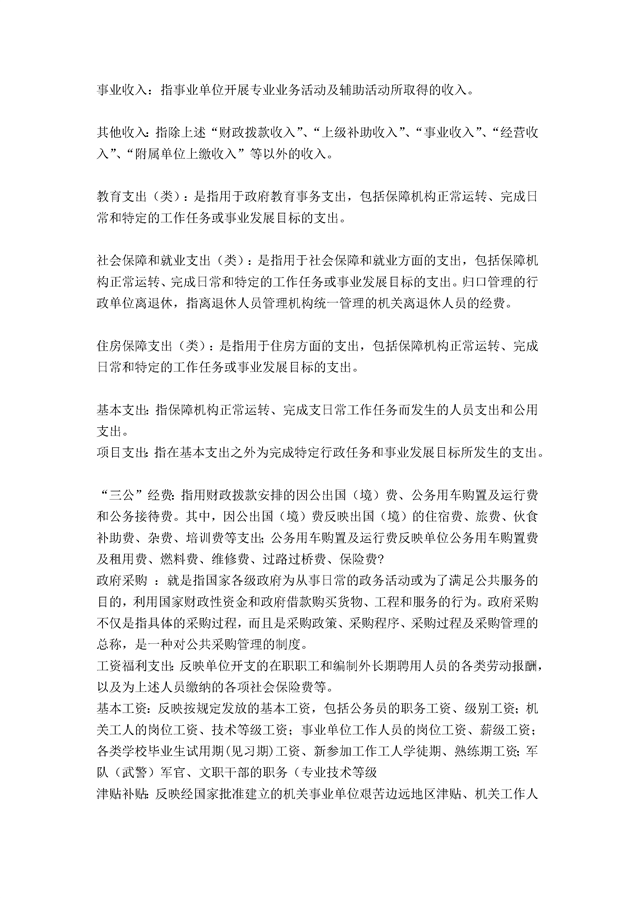 事业收入：指事业单位开展专业业务活动及辅助活动所取得的收入。

其他收入：指除上述“财政拨款收入”、“上级补助收入”、“事业收入”、“经营收入”、“附属单位上缴收入”等以外的收入。

教育支出（类）：是指用于政府教育事务支出，包括保障机构正常运转、完成日常和特定的工作任务或事业发展目标的支出。

社会保障和就业支出（类）：是指用于社会保障和就业方面的支出，包括保障机构正常运转、完成日常和特定的工作任务或事业发展目标的支出。归口管理的行政单位离退休，指离退休人员管理机构统一管理的机关离退休人员的经费。

住房保障支出（类）：是指用于住房方面的支出，包括保障机构正常运转、完成日常和特定的工作任务或事业发展目标的支出。

基本支出：指保障机构正常运转、完成支日常工作任务而发生的人员支出和公用支出。
项目支出：指在基本支出之外为完成特定行政任务和事业发展目标所发生的支出。

“三公”经费：指用财政拨款安排的因公出国（境）费、公务用车购置及运行费和公务接待费。其中，因公出国（境）费反映出国（境）的住宿费、旅费、伙食补助费、杂费、培训费等支出；公务用车购置及运行费反映单位公务用车购置费及租用费、燃料费、维修费、过路过桥费、保险费？
政府采购 ：就是指国家各级政府为从事日常的政务活动或为了满足公共服务的目的，利用国家财政性资金和政府借款购买货物、工程和服务的行为。政府采购不仅是指具体的采购过程，而且是采购政策、采购程序、采购过程及采购管理的总称，是一种对公共采购管理的制度。
工资福利支出：反映单位开支的在职职工和编制外长期聘用人员的各类劳动报酬，以及为上述人员缴纳的各项社会保险费等。
基本工资：反映按规定发放的基本工资，包括公务员的职务工资、级别工资；机关工人的岗位工资、技术等级工资；事业单位工作人员的岗位工资、薪级工资；各类学校毕业生试用期（见习期）工资、新参加工作工人学徒期、熟练期工资；军队（武警）军官、文职干部的职务（专业技术等级
津贴补贴：反映经国家批准建立的机关事业单位艰苦边远地区津贴、机关工作人